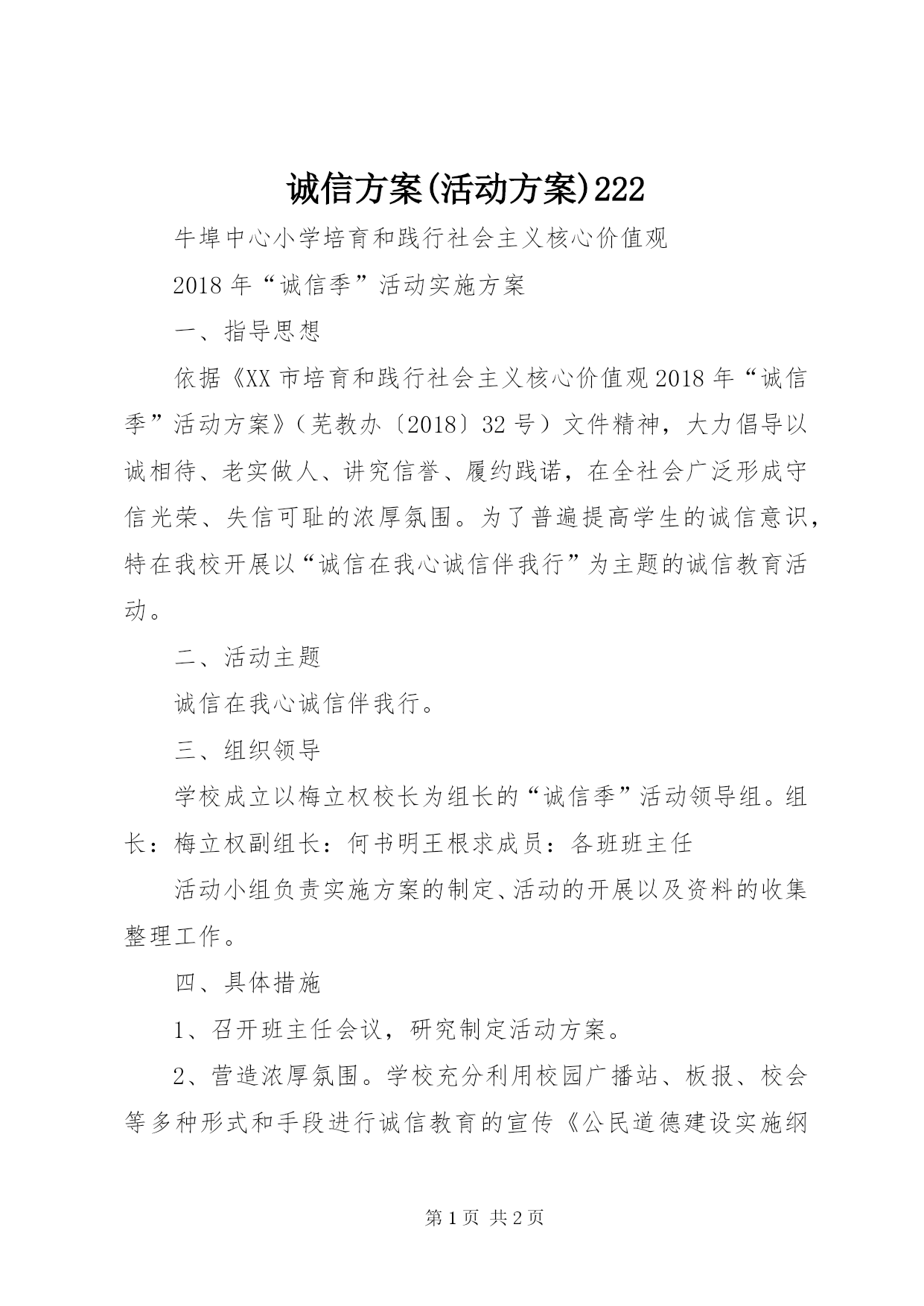 诚信方案(活动方案)222

牛埠中心小学培育和践行社会主义核心价值观

2018年“诚信季”活动实施方案

一、指导思想

依据《XX市培育和践行社会主义核心价值观2018年“诚信季”活动方案》（芜教办〔2018〕32号）文件精神，大力倡导以诚相待、老实做人、讲究信誉、履约践诺，在全社会广泛形成守信光荣、失信可耻的浓厚氛围。为了普遍提高学生的诚信意识，特在我校开展以“诚信在我心诚信伴我行”为主题的诚信教育活动。

二、活动主题

诚信在我心诚信伴我行。

三、组织领导

学校成立以梅立权校长为组长的“诚信季”活动领导组。组长：梅立权副组长：何书明王根求成员：各班班主任

活动小组负责实施方案的制定、活动的开展以及资料的收集整理工作。

四、具体措施

1、召开班主任会议，研究制定活动方案。

2、营造浓厚氛围。学校充分利用校园广播站、板报、校会等多种形式和手段进行诚信教育的宣传《公民道德建设实施纲

第1页 共2页